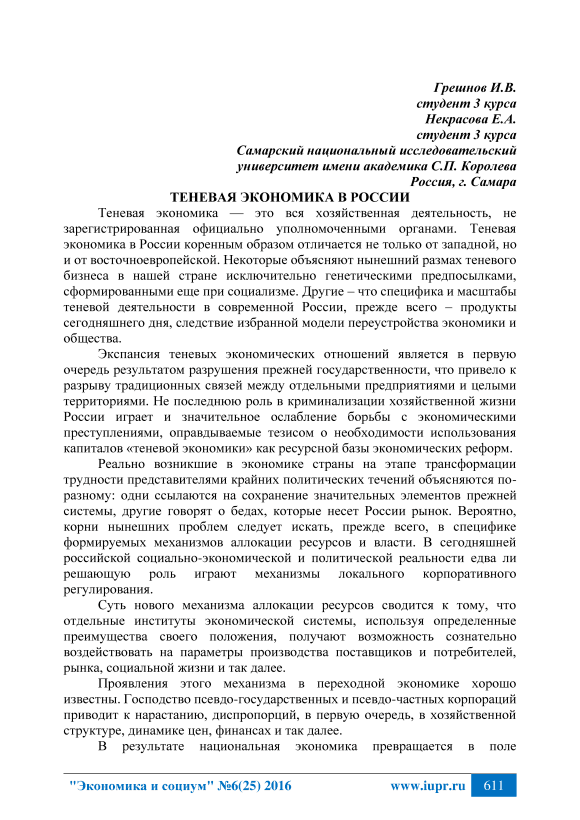 Грешнов И.В.
студент 3 курса
Некрасова Е.А.
студент 3 курса
Самарский национальный исследовательский университет имени академика С.П. Королева
Россия, г. Самара

ТЕНЕВАЯ ЭКОНОМИКА В РОССИИ

Теневая экономика — это вся хозяйственная деятельность, не зарегистрированная официально уполномоченными органами. Теневая экономика в России коренным образом отличается не только от западной, но и от восточноевропейской. Некоторые объясняют нынешний размах теневого бизнеса в нашей стране исключительно генетическими предпосылками, сформированными еще при социализме. Другие – что специфика и масштабы теневой деятельности в современной России, прежде всего – продукты сегодняшнего дня, следствие избранной модели переустройства экономики и общества.

Экспансия теневых экономических отношений является в первую очередь результатом разрушения прежней государственности, что привело к разрыву традиционных связей между отдельными предприятиями и целыми территориями. Не последнюю роль в криминализации хозяйственной жизни России играет и значительное ослабление борьбы с экономическими преступлениями, оправдываемые тезисом о необходимости использования капиталов «теневой экономики» как ресурсной базы экономических реформ.

Реально возникшие в экономике страны на этапе трансформации трудности представителями крайних политических течений объясняются по-разному: одни ссылаются на сохранение значительных элементов прежней системы, другие говорят о бедах, которые несет России рынок. Вероятно, корни нынешних проблем следует искать, прежде всего, в специфике формируемых механизмов аллокации ресурсов и власти. В сегодняшней российской социально-экономической и политической реальности едва ли решающую роль играют механизмы локального корпоративного регулирования.

Суть нового механизма аллокации ресурсов сводится к тому, что отдельные институты экономической системы, используя определенные преимущества своего положения, получают возможность сознательно воздействовать на параметры производства поставщиков и потребителей, рынка, социальной жизни и так далее.

Проявления этого механизма в переходной экономике хорошо известны. Господство псевдо-государственных и псевдо-частных корпораций приводит к нарастанию, диспропорций, в первую очередь, в хозяйственной структуре, динамике цен, финансах и так далее.

В результате национальная экономика превращается в поле

"Экономика и социум" №6(25) 2016 www.iupr.ru 611